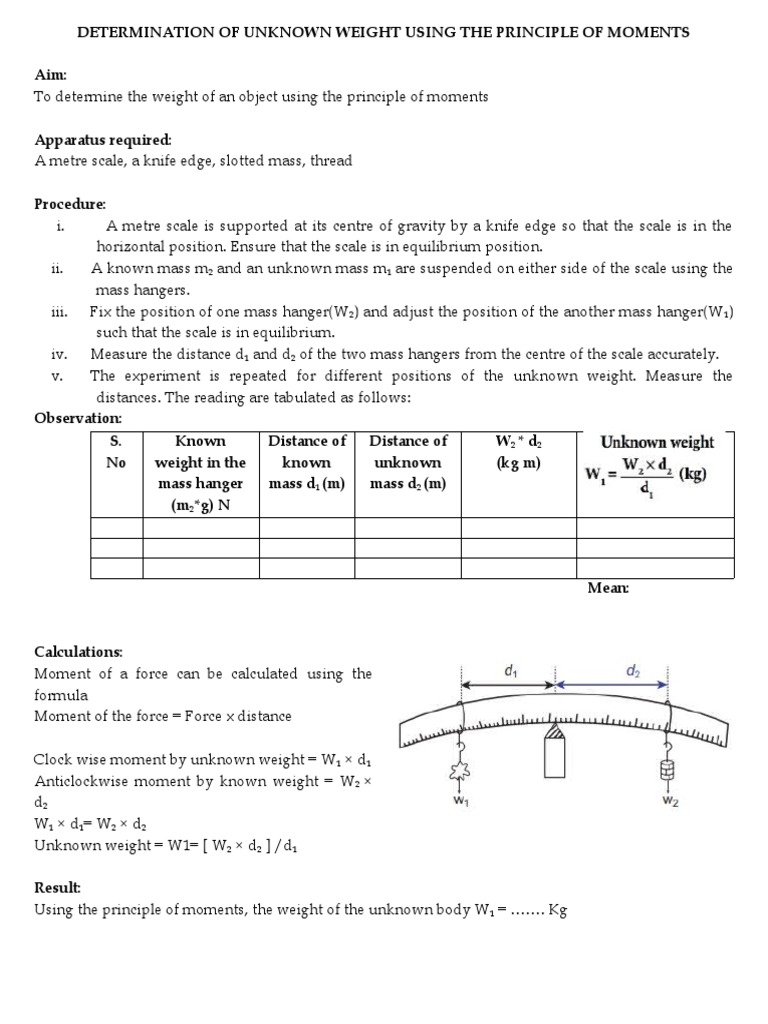 DETERMINATION OF UNKNOWN WEIGHT USING THE PRINCIPLE OF MOMENTS

Aim:
To determine the weight of an object using the principle of moments

Apparatus required:
A metre scale, a knife edge, slotted mass, thread

Procedure:
i. A metre scale is supported at its centre of gravity by a knife edge so that the scale is in the horizontal position. Ensure that the scale is in equilibrium position.
ii. A known mass $m_2$ and an unknown mass $m_1$ are suspended on either side of the scale using the mass hangers.
iii. Fix the position of one mass hanger($W_2$) and adjust the position of the another mass hanger($W_1$) such that the scale is in equilibrium.
iv. Measure the distance $d_1$ and $d_2$ of the two mass hangers from the centre of the scale accurately.
v. The experiment is repeated for different positions of the unknown weight. Measure the distances. The reading are tabulated as follows:

Observation:

| S. No | Known weight in the mass hanger ($m_2$*g) N | Distance of known mass $d_1$ (m) | Distance of unknown mass $d_2$ (m) | $W_2$ * $d_2$ (kg m) | Unknown weight $W_1 = \frac{W_2 \times d_2}{d_1}$ (kg) |
|---|---|---|---|---|---|
| | | | | | |
| | | | | | |
| | | | | | |

Mean:

Calculations:
Moment of a force can be calculated using the formula
Moment of the force = Force × distance

Clock wise moment by unknown weight = $W_1 \times d_1$
Anticlockwise moment by known weight = $W_2 \times d_2$
$W_1 \times d_1 = W_2 \times d_2$
Unknown weight = W1= [ $W_2 \times d_2$ ] / $d_1$

$d_1$ $d_2$
$W_1$ $W_2$

Result:
Using the principle of moments, the weight of the unknown body $W_1$ = ……. Kg